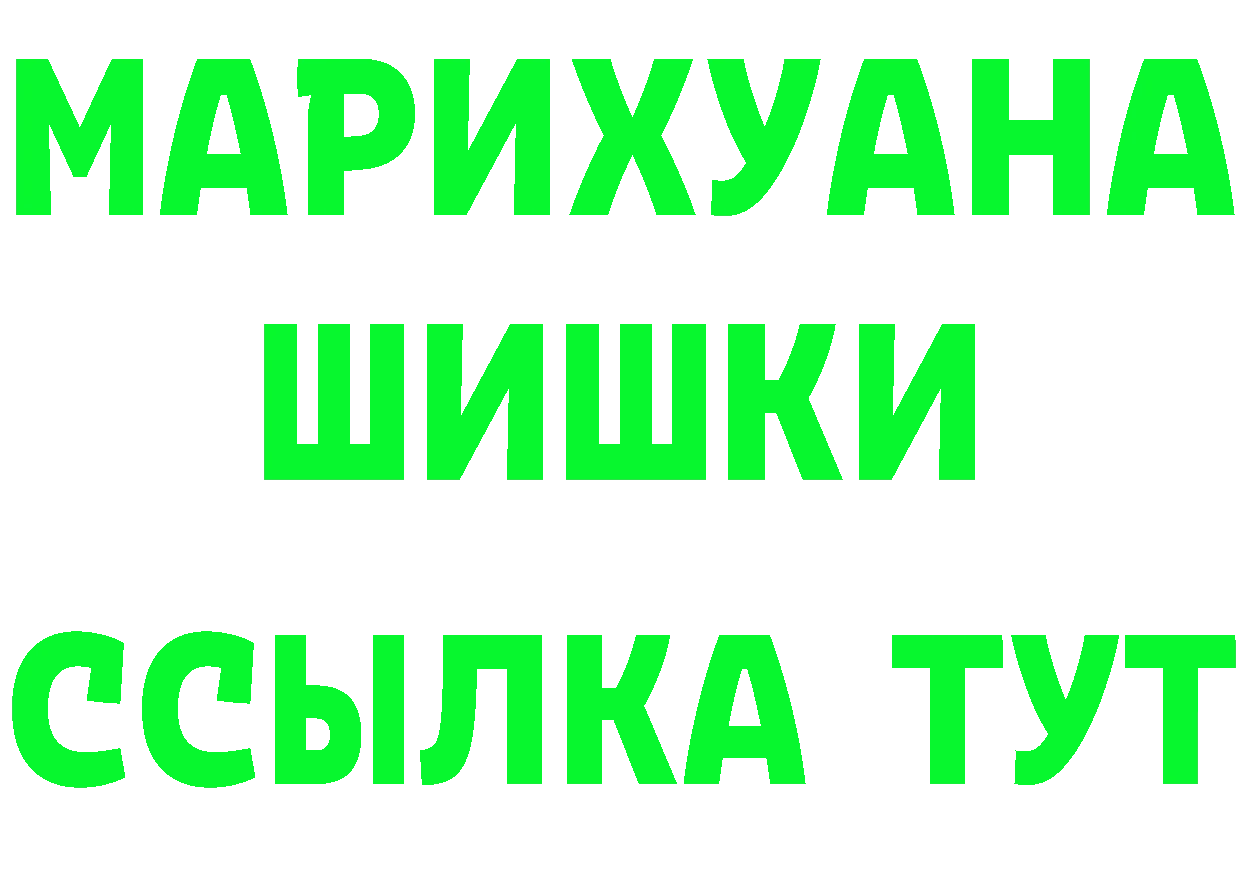 МАРИХУАНА
ШИШКИ
ССЫЛКА ТУТ